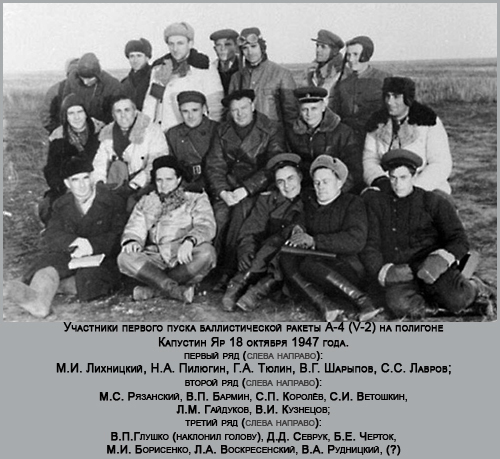 Участники первого пуска баллистической ракеты А-4 (V-2) на полигоне Капустин Яр 18 октября 1947 года.

первый ряд (слева направо):
М.И. Лихницкий, Н.А. Пилюгин, Г.А. Тюлин, В.Г. Шарыпов, С.С. Лавров;

второй ряд (слева направо):
М.С. Рязанский, В.П. Бармин, С.П. Королёв, С.И. Ветошкин, Л.М. Гайдуков, В.И. Кузнецов;

третий ряд (слева направо):
В.П.Глушко (наклонил голову), Д.Д. Севрук, Б.Е. Черток, М.И. Борисенко, Л.А. Воскресенский, В.А. Рудницкий, (?)